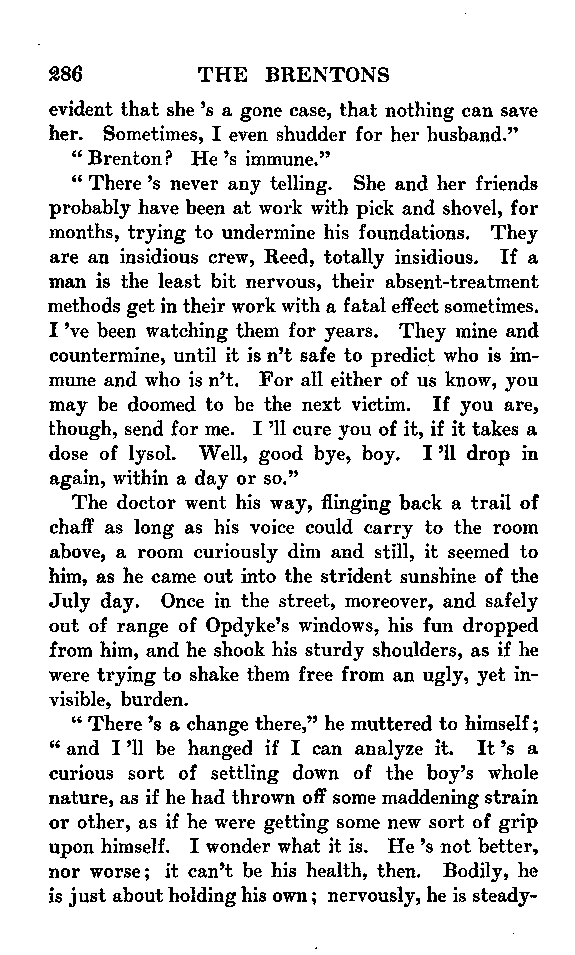 286 THE BRENTONS

evident that she 's a gone case, that nothing can save her. Sometimes, I even shudder for her husband."

"Brenton? He 's immune."

"There 's never any telling. She and her friends probably have been at work with pick and shovel, for months, trying to undermine his foundations. They are an insidious crew, Reed, totally insidious. If a man is the least bit nervous, their absent-treatment methods get in their work with a fatal effect sometimes. I 've been watching them for years. They mine and countermine, until it is n't safe to predict who is immune and who is n't. For all either of us know, you may be doomed to be the next victim. If you are, though, send for me. I 'll cure you of it, if it takes a dose of lysol. Well, good bye, boy. I 'll drop in again, within a day or so."

The doctor went his way, flinging back a trail of chaff as long as his voice could carry to the room above, a room curiously dim and still, it seemed to him, as he came out into the strident sunshine of the July day. Once in the street, moreover, and safely out of range of Opdyke's windows, his fun dropped from him, and he shook his sturdy shoulders, as if he were trying to shake them free from an ugly, yet invisible, burden.

"There 's a change there," he muttered to himself; "and I 'll be hanged if I can analyze it. It 's a curious sort of settling down of the boy's whole nature, as if he had thrown off some maddening strain or other, as if he were getting some new sort of grip upon himself. I wonder what it is. He 's not better, nor worse; it can't be his health, then. Bodily, he is just about holding his own; nervously, he is steady-